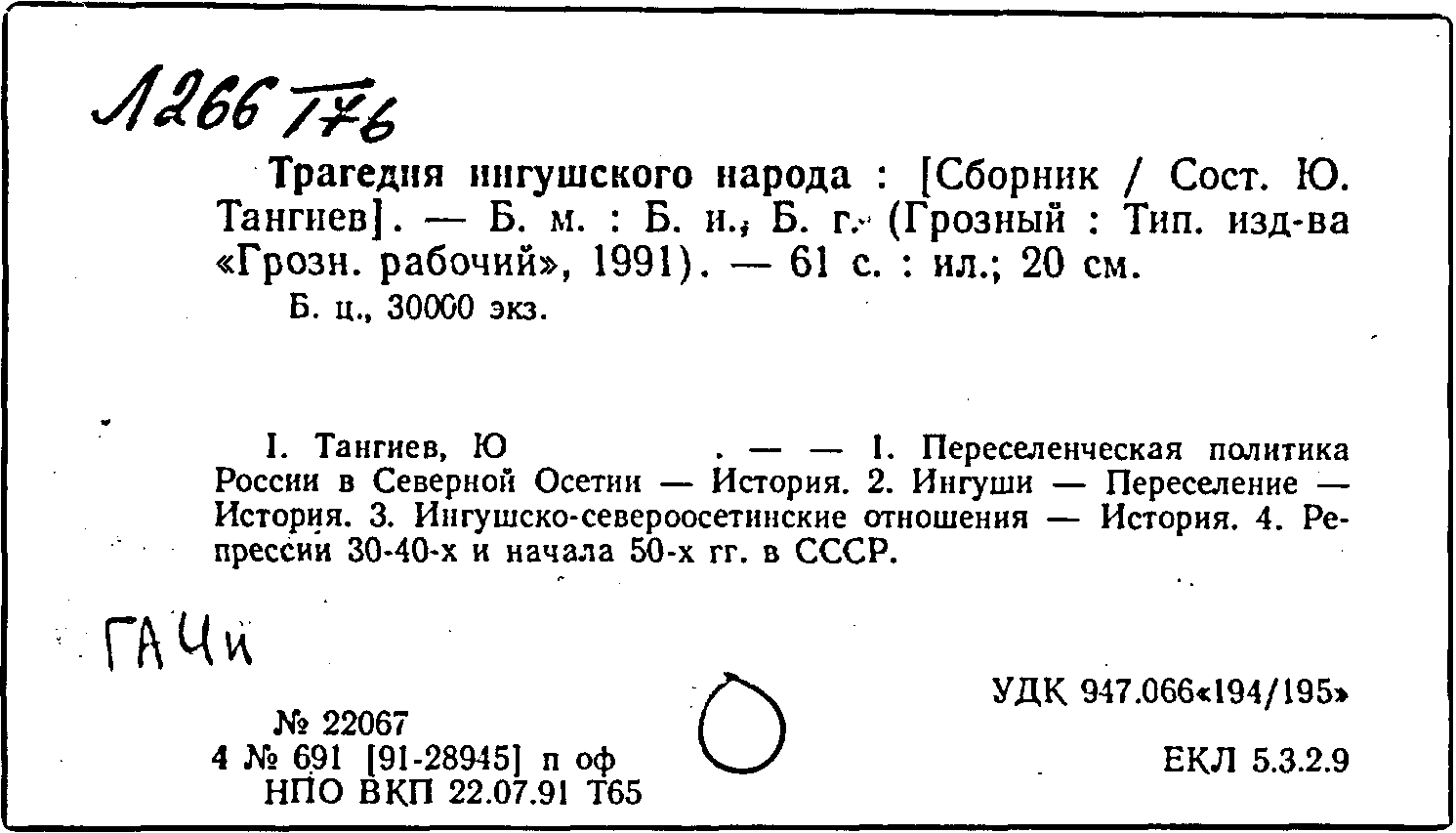 Л266 Т76

Трагедия ингушского народа : [Сборник / Сост. Ю. Тангиев]. — Б. м. : Б. и., Б. г. (Грозный : Тип. изд-ва «Грозн. рабочий», 1991). — 61 с. : ил.; 20 см.

Б. ц., 30000 экз.

I. Тангиев, Ю . — — 1. Переселенческая политика России в Северной Осетии — История. 2. Ингуши — Переселение — История. 3. Ингушско-североосетинские отношения — История. 4. Репрессии 30-40-х и начала 50-х гг. в СССР.

ГАЧИ

№ 22067
4 № 691 [91-28945] п оф
НПО ВКП 22.07.91 Т65

УДК 947.066«194/195»

ЕКЛ 5.3.2.9